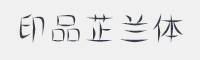 印品芷兰体